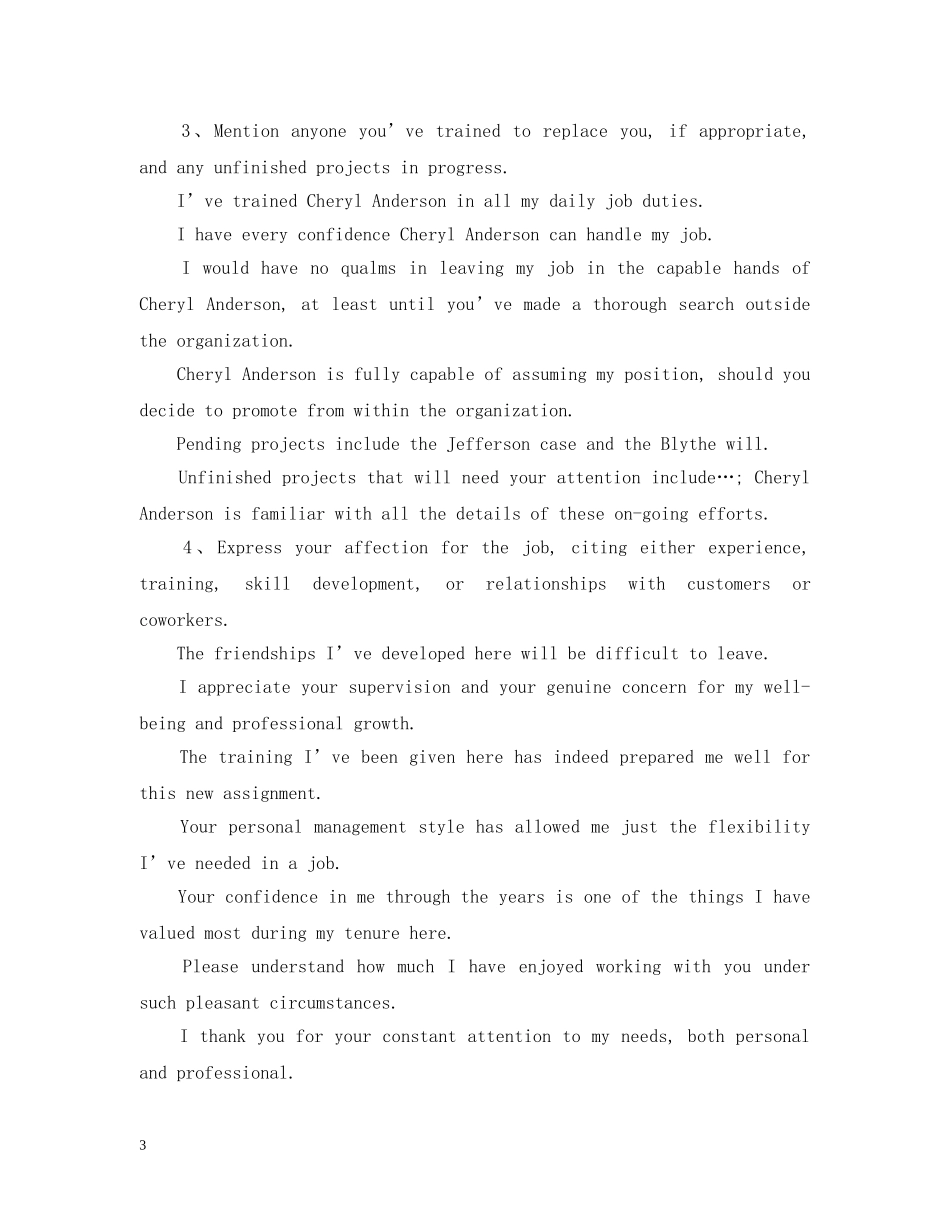 3、Mention anyone you've trained to replace you, if appropriate, and any unfinished projects in progress.

I've trained Cheryl Anderson in all my daily job duties.

I have every confidence Cheryl Anderson can handle my job.

I would have no qualms in leaving my job in the capable hands of Cheryl Anderson, at least until you've made a thorough search outside the organization.

Cheryl Anderson is fully capable of assuming my position, should you decide to promote from within the organization.

Pending projects include the Jefferson case and the Blythe will.

Unfinished projects that will need your attention include…; Cheryl Anderson is familiar with all the details of these on-going efforts.

4、Express your affection for the job, citing either experience, training, skill development, or relationships with customers or coworkers.

The friendships I've developed here will be difficult to leave.

I appreciate your supervision and your genuine concern for my well-being and professional growth.

The training I've been given here has indeed prepared me well for this new assignment.

Your personal management style has allowed me just the flexibility I've needed in a job.

Your confidence in me through the years is one of the things I have valued most during my tenure here.

Please understand how much I have enjoyed working with you under such pleasant circumstances.

I thank you for your constant attention to my needs, both personal and professional.

3